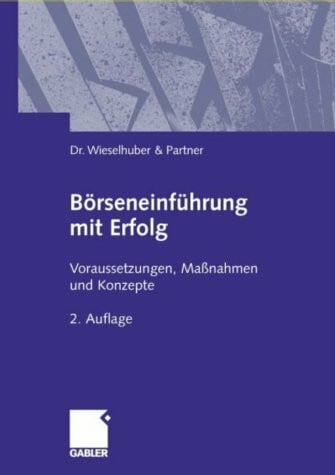 Dr. Wieselhuber & Partner

Börseneinführung mit Erfolg

Voraussetzungen, Maßnahmen und Konzepte

2. Auflage

GABLER